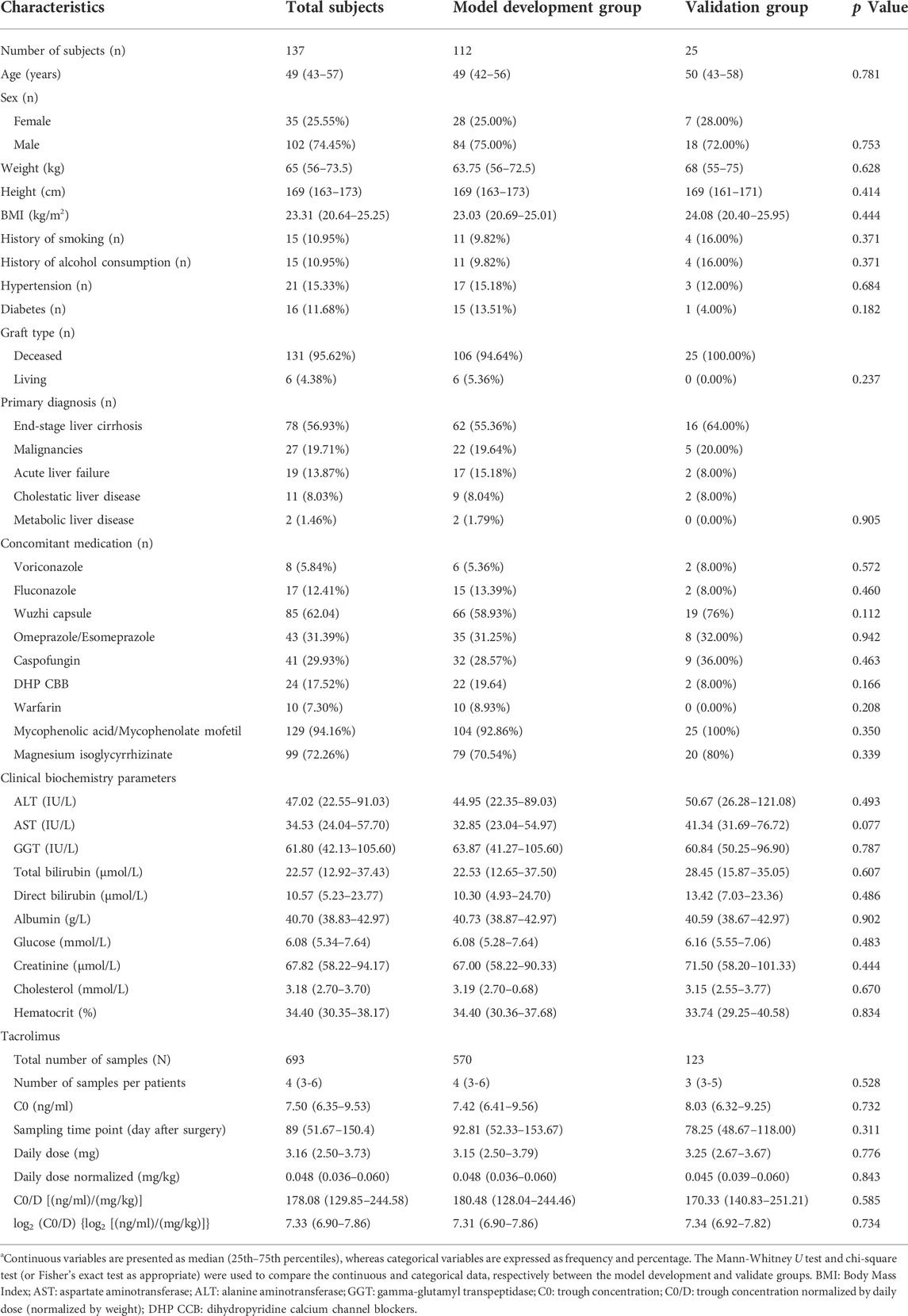 | Characteristics | Total subjects | Model development group | Validation group | $p$ Value |
|---|---|---|---|---|
| Number of subjects (n) | 137 | 112 | 25 | |
| Age (years) | 49 (43–57) | 49 (42–56) | 50 (43–58) | 0.781 |
| Sex (n) | | | | |
| Female | 35 (25.55%) | 28 (25.00%) | 7 (28.00%) | |
| Male | 102 (74.45%) | 84 (75.00%) | 18 (72.00%) | 0.753 |
| Weight (kg) | 65 (56–73.5) | 63.75 (56–72.5) | 68 (55–75) | 0.628 |
| Height (cm) | 169 (163–173) | 169 (163–173) | 169 (161–171) | 0.414 |
| BMI (kg/m$^2$) | 23.31 (20.64–25.25) | 23.03 (20.69–25.01) | 24.08 (20.40–25.95) | 0.444 |
| History of smoking (n) | 15 (10.95%) | 11 (9.82%) | 4 (16.00%) | 0.371 |
| History of alcohol consumption (n) | 15 (10.95%) | 11 (9.82%) | 4 (16.00%) | 0.371 |
| Hypertension (n) | 21 (15.33%) | 17 (15.18%) | 3 (12.00%) | 0.684 |
| Diabetes (n) | 16 (11.68%) | 15 (13.51%) | 1 (4.00%) | 0.182 |
| Graft type (n) | | | | |
| Deceased | 131 (95.62%) | 106 (94.64%) | 25 (100.00%) | |
| Living | 6 (4.38%) | 6 (5.36%) | 0 (0.00%) | 0.237 |
| Primary diagnosis (n) | | | | |
| End-stage liver cirrhosis | 78 (56.93%) | 62 (55.36%) | 16 (64.00%) | |
| Malignancies | 27 (19.71%) | 22 (19.64%) | 5 (20.00%) | |
| Acute liver failure | 19 (13.87%) | 17 (15.18%) | 2 (8.00%) | |
| Cholestatic liver disease | 11 (8.03%) | 9 (8.04%) | 2 (8.00%) | |
| Metabolic liver disease | 2 (1.46%) | 2 (1.79%) | 0 (0.00%) | 0.905 |
| Concomitant medication (n) | | | | |
| Voriconazole | 8 (5.84%) | 6 (5.36%) | 2 (8.00%) | 0.572 |
| Fluconazole | 17 (12.41%) | 15 (13.39%) | 2 (8.00%) | 0.460 |
| Wuzhi capsule | 85 (62.04) | 66 (58.93%) | 19 (76%) | 0.112 |
| Omeprazole/Esomeprazole | 43 (31.39%) | 35 (31.25%) | 8 (32.00%) | 0.942 |
| Caspofungin | 41 (29.93%) | 32 (28.57%) | 9 (36.00%) | 0.463 |
| DHP CBB | 24 (17.52%) | 22 (19.64) | 2 (8.00%) | 0.166 |
| Warfarin | 10 (7.30%) | 10 (8.93%) | 0 (0.00%) | 0.208 |
| Mycophenolic acid/Mycophenolate mofetil | 129 (94.16%) | 104 (92.86%) | 25 (100%) | 0.350 |
| Magnesium isoglycyrrhizinate | 99 (72.26%) | 79 (70.54%) | 20 (80%) | 0.339 |
| Clinical biochemistry parameters | | | | |
| ALT (IU/L) | 47.02 (22.55–91.03) | 44.95 (22.35–89.03) | 50.67 (26.28–121.08) | 0.493 |
| AST (IU/L) | 34.53 (24.04–57.70) | 32.85 (23.04–54.97) | 41.34 (31.69–76.72) | 0.077 |
| GGT (IU/L) | 61.80 (42.13–105.60) | 63.87 (41.27–105.60) | 60.84 (50.25–96.90) | 0.787 |
| Total bilirubin (μmol/L) | 22.57 (12.92–37.43) | 22.53 (12.65–37.50) | 28.45 (15.87–35.05) | 0.607 |
| Direct bilirubin (μmol/L) | 10.57 (5.23–23.77) | 10.30 (4.93–24.70) | 13.42 (7.03–23.36) | 0.486 |
| Albumin (g/L) | 40.70 (38.83–42.97) | 40.73 (38.87–42.97) | 40.59 (38.67–42.97) | 0.902 |
| Glucose (mmol/L) | 6.08 (5.34–7.64) | 6.08 (5.28–7.64) | 6.16 (5.55–7.06) | 0.483 |
| Creatinine (μmol/L) | 67.82 (58.22–94.17) | 67.00 (58.22–90.33) | 71.50 (58.20–101.33) | 0.444 |
| Cholesterol (mmol/L) | 3.18 (2.70–3.70) | 3.19 (2.70–0.68) | 3.15 (2.55–3.77) | 0.670 |
| Hematocrit (%) | 34.40 (30.35–38.17) | 34.40 (30.36–37.68) | 33.74 (29.25–40.58) | 0.834 |
| Tacrolimus | | | | |
| Total number of samples (N) | 693 | 570 | 123 | |
| Number of samples per patients | 4 (3-6) | 4 (3-6) | 3 (3-5) | 0.528 |
| C0 (ng/ml) | 7.50 (6.35–9.53) | 7.42 (6.41–9.56) | 8.03 (6.32–9.25) | 0.732 |
| Sampling time point (day after surgery) | 89 (51.67–150.4) | 92.81 (52.33–153.67) | 78.25 (48.67–118.00) | 0.311 |
| Daily dose (mg) | 3.16 (2.50–3.73) | 3.15 (2.50–3.79) | 3.25 (2.67–3.67) | 0.776 |
| Daily dose normalized (mg/kg) | 0.048 (0.036–0.060) | 0.048 (0.036–0.060) | 0.045 (0.039–0.060) | 0.843 |
| C0/D [(ng/ml)/(mg/kg)] | 178.08 (129.85–244.58) | 180.48 (128.04–244.46) | 170.33 (140.83–251.21) | 0.585 |
| $\log_2$ (C0/D) {$\log_2$ [(ng/ml)/(mg/kg)]} | 7.33 (6.90–7.86) | 7.31 (6.90–7.86) | 7.34 (6.92–7.82) | 0.734 |

$^a$Continuous variables are presented as median (25th–75th percentiles), whereas categorical variables are expressed as frequency and percentage. The Mann-Whitney $U$ test and chi-square test (or Fisher's exact test as appropriate) were used to compare the continuous and categorical data, respectively between the model development and validate groups. BMI: Body Mass Index; AST: aspartate aminotransferase; ALT: alanine aminotransferase; GGT: gamma-glutamyl transpeptidase; C0: trough concentration; C0/D: trough concentration normalized by daily dose (normalized by weight); DHP CCB: dihydropyridine calcium channel blockers.